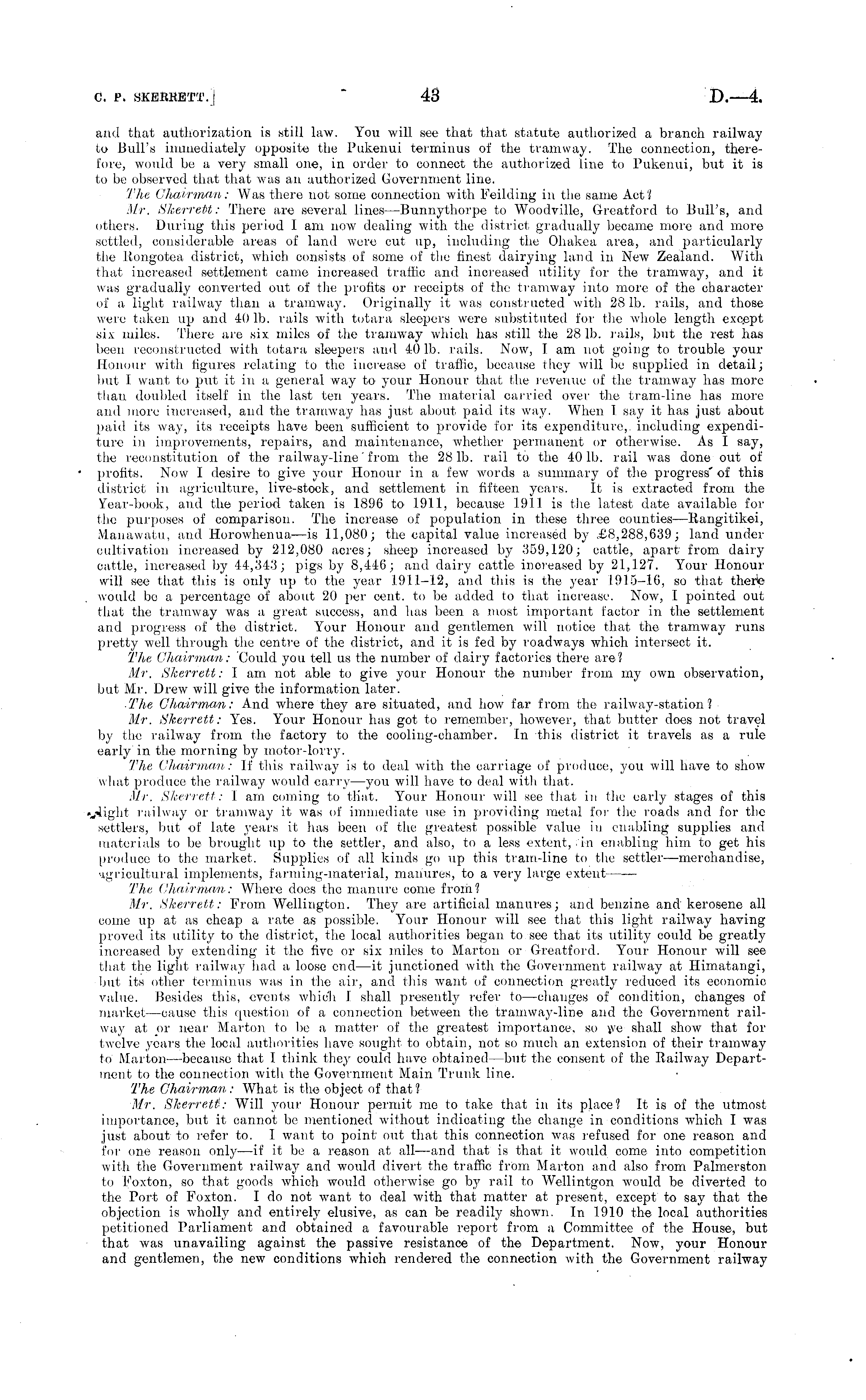 C. P. SKERRETT.] 43 D.—4.

and that authorization is still law. You will see that that statute authorized a branch railway to Bull's immediately opposite the Pukenui terminus of the tramway. The connection, therefore, would be a very small one, in order to connect the authorized line to Pukenui, but it is to be observed that that was an authorized Government line.

The Chairman: Was there not some connection with Feilding in the same Act?

Mr. Skerrett: There are several lines—Bunnythorpe to Woodville, Greatford to Bull's, and others. During this period I am now dealing with the district gradually became more and more settled, considerable areas of land were cut up, including the Ohakea area, and particularly the Rongotea district, which consists of some of the finest dairying land in New Zealand. With that increased settlement came increased traffic and increased utility for the tramway, and it was gradually converted out of the profits or receipts of the tramway into more of the character of a light railway than a tramway. Originally it was constructed with 28 lb. rails, and those were taken up and 40 lb. rails with totara sleepers were substituted for the whole length except six miles. There are six miles of the tramway which has still the 28 lb. rails, but the rest has been reconstructed with totara sleepers and 40 lb. rails. Now, I am not going to trouble your Honour with figures relating to the increase of traffic, because they will be supplied in detail; but I want to put it in a general way to your Honour that the revenue of the tramway has more than doubled itself in the last ten years. The material carried over the tram-line has more and more increased, and the tramway has just about paid its way. When I say it has just about paid its way, its receipts have been sufficient to provide for its expenditure, including expenditure in improvements, repairs, and maintenance, whether permanent or otherwise. As I say, the reconstitution of the railway-line from the 28 lb. rail to the 40 lb. rail was done out of profits. Now I desire to give your Honour in a few words a summary of the progress of this district in agriculture, live-stock, and settlement in fifteen years. It is extracted from the Year-book, and the period taken is 1896 to 1911, because 1911 is the latest date available for the purposes of comparison. The increase of population in these three counties—Rangitikei, Manawatu, and Horowhenua—is 11,080; the capital value increased by £8,288,639; land under cultivation increased by 212,080 acres; sheep increased by 359,120; cattle, apart from dairy cattle, increased by 44,343; pigs by 8,446; and dairy cattle increased by 21,127. Your Honour will see that this is only up to the year 1911–12, and this is the year 1915–16, so that there would be a percentage of about 20 per cent. to be added to that increase. Now, I pointed out that the tramway was a great success, and has been a most important factor in the settlement and progress of the district. Your Honour and gentlemen will notice that the tramway runs pretty well through the centre of the district, and it is fed by roadways which intersect it.

The Chairman: Could you tell us the number of dairy factories there are?

Mr. Skerrett: I am not able to give your Honour the number from my own observation, but Mr. Drew will give the information later.

The Chairman: And where they are situated, and how far from the railway-station?

Mr. Skerrett: Yes. Your Honour has got to remember, however, that butter does not travel by the railway from the factory to the cooling-chamber. In this district it travels as a rule early in the morning by motor-lorry.

The Chairman: If this railway is to deal with the carriage of produce, you will have to show what produce the railway would carry—you will have to deal with that.

Mr. Skerrett: I am coming to that. Your Honour will see that in the early stages of this light railway or tramway it was of immediate use in providing metal for the roads and for the settlers, but of late years it has been of the greatest possible value in enabling supplies and materials to be brought up to the settler, and also, to a less extent, in enabling him to get his produce to the market. Supplies of all kinds go up this tram-line to the settler—merchandise, agricultural implements, farming-material, manures, to a very large extent——

The Chairman: Where does the manure come from?

Mr. Skerrett: From Wellington. They are artificial manures; and benzine and kerosene all come up at as cheap a rate as possible. Your Honour will see that this light railway having proved its utility to the district, the local authorities began to see that its utility could be greatly increased by extending it the five or six miles to Marton or Greatford. Your Honour will see that the light railway had a loose end—it junctioned with the Government railway at Himatangi, but its other terminus was in the air, and this want of connection greatly reduced its economic value. Besides this, events which I shall presently refer to—changes of condition, changes of market—cause this question of a connection between the tramway-line and the Government railway at or near Marton to be a matter of the greatest importance, so we shall show that for twelve years the local authorities have sought to obtain, not so much an extension of their tramway to Marton—because that I think they could have obtained—but the consent of the Railway Department to the connection with the Government Main Trunk line.

The Chairman: What is the object of that?

Mr. Skerrett: Will your Honour permit me to take that in its place? It is of the utmost importance, but it cannot be mentioned without indicating the change in conditions which I was just about to refer to. I want to point out that this connection was refused for one reason and for one reason only—if it be a reason at all—and that is that it would come into competition with the Government railway and would divert the traffic from Marton and also from Palmerston to Foxton, so that goods which would otherwise go by rail to Wellintgon would be diverted to the Port of Foxton. I do not want to deal with that matter at present, except to say that the objection is wholly and entirely elusive, as can be readily shown. In 1910 the local authorities petitioned Parliament and obtained a favourable report from a Committee of the House, but that was unavailing against the passive resistance of the Department. Now, your Honour and gentlemen, the new conditions which rendered the connection with the Government railway